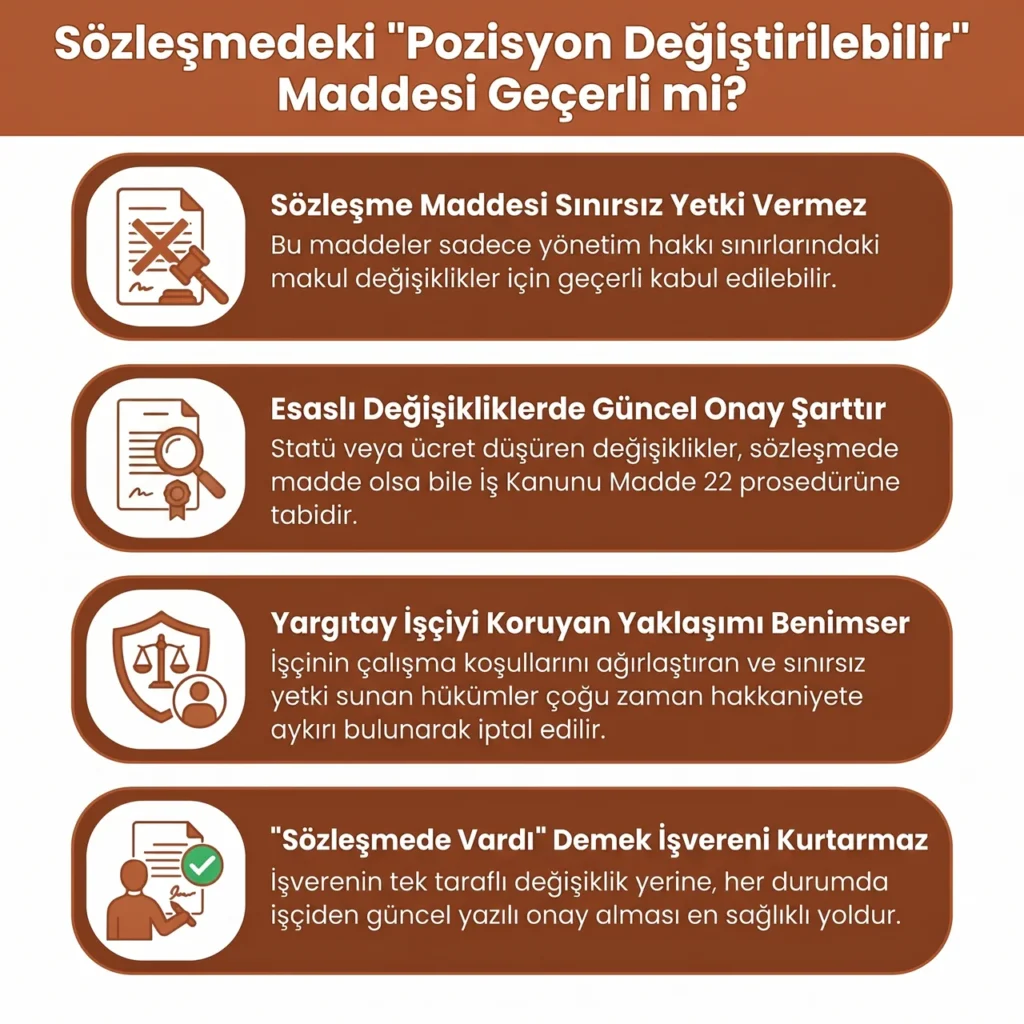 Sözleşmedeki "Pozisyon Değiştirilebilir" Maddesi Geçerli mi?

Sözleşme Maddesi Sınırsız Yetki Vermez

Bu maddeler sadece yönetim hakkı sınırlarındaki makul değişiklikler için geçerli kabul edilebilir.

Esaslı Değişikliklerde Güncel Onay Şarttır

Statü veya ücret düşüren değişiklikler, sözleşmede madde olsa bile İş Kanunu Madde 22 prosedürüne tabidir.

Yargıtay İşçiyi Koruyan Yaklaşımı Benimser

İşçinin çalışma koşullarını ağırlaştıran ve sınırsız yetki sunan hükümler çoğu zaman hakkaniyete aykırı bulunarak iptal edilir.

"Sözleşmede Vardı" Demek İşvereni Kurtarmaz

İşverenin tek taraflı değişiklik yerine, her durumda işçiden güncel yazılı onay alması en sağlıklı yoldur.